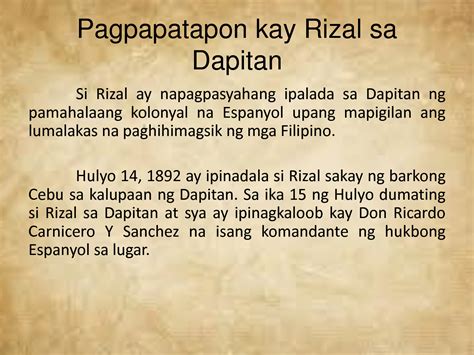 Pagpapatapon kay Rizal sa Dapitan

Si Rizal ay napagpasyahang ipalada sa Dapitan ng pamahalaang kolonyal na Espanyol upang mapigilan ang lumalakas na paghihimagsik ng mga Filipino.

Hulyo 14, 1892 ay ipinadala si Rizal sakay ng barkong Cebu sa kalupaan ng Dapitan. Sa ika 15 ng Hulyo dumating si Rizal sa Dapitan at sya ay ipinagkaloob kay Don Ricardo Carnicero Y Sanchez na isang komandante ng hukbong Espanyol sa lugar.